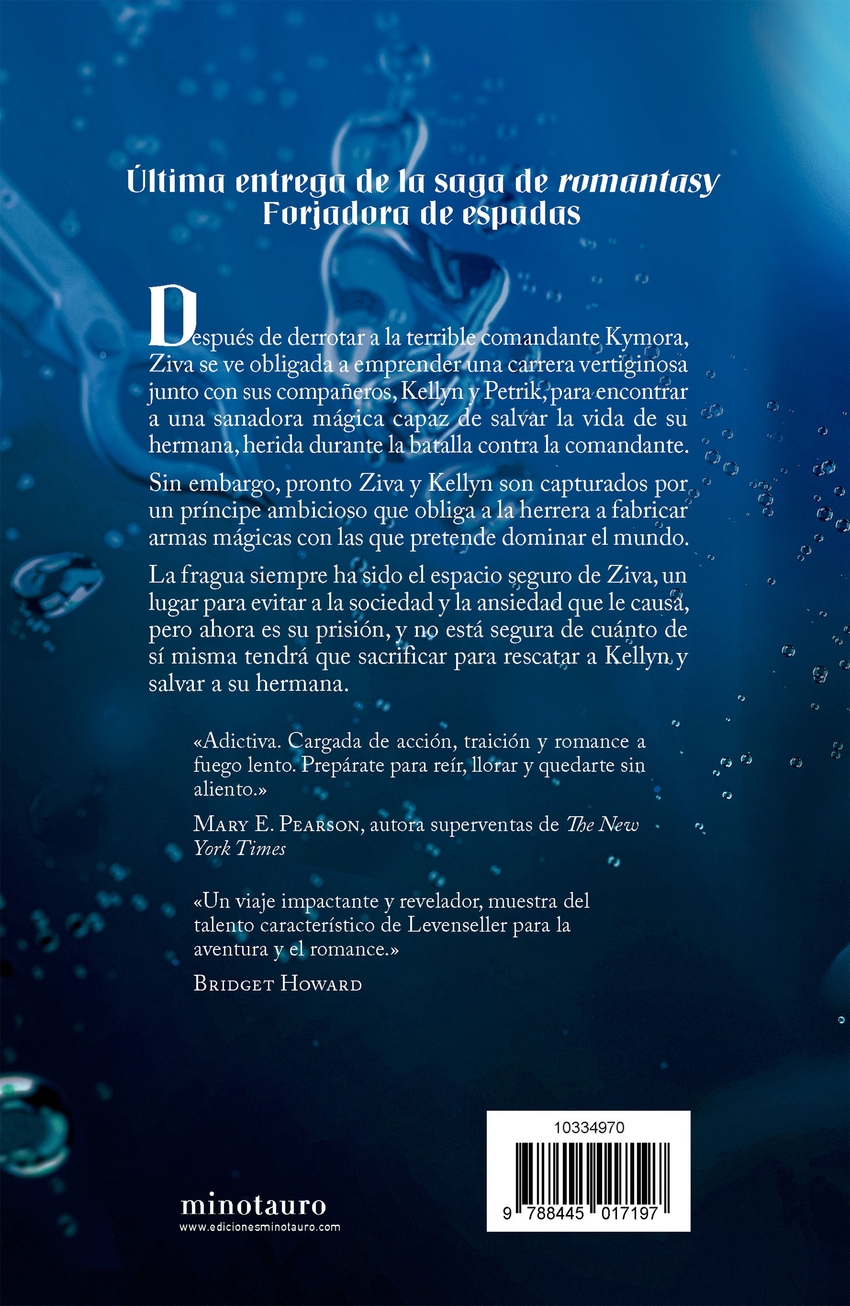 Última entrega de la saga de romantasy
Forjadora de espadas

Después de derrotar a la terrible comandante Kymora, Ziva se ve obligada a emprender una carrera vertiginosa junto con sus compañeros, Kellyn y Petrik, para encontrar a una sanadora mágica capaz de salvar la vida de su hermana, herida durante la batalla contra la comandante.

Sin embargo, pronto Ziva y Kellyn son capturados por un príncipe ambicioso que obliga a la herrera a fabricar armas mágicas con las que pretende dominar el mundo.

La fragua siempre ha sido el espacio seguro de Ziva, un lugar para evitar a la sociedad y la ansiedad que le causa, pero ahora es su prisión, y no está segura de cuánto de sí misma tendrá que sacrificar para rescatar a Kellyn y salvar a su hermana.

«Adictiva. Cargada de acción, traición y romance a fuego lento. Prepárate para reír, llorar y quedarte sin aliento.»

Mary E. Pearson, autora superventas de The New York Times

«Un viaje impactante y revelador, muestra del talento característico de Levenseller para la aventura y el romance.»

Bridget Howard

minotauro
www.edicionesminotauro.com

10334970

9 788445 017197